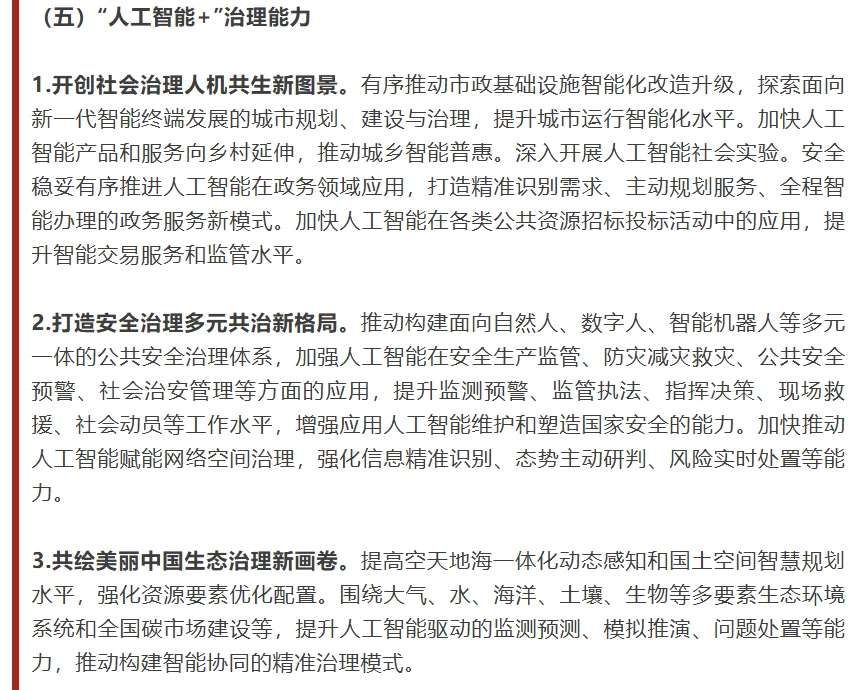 （五）“人工智能+”治理能力

1.开创社会治理人机共生新图景。有序推动市政基础设施智能化改造升级，探索面向新一代智能终端发展的城市规划、建设与治理，提升城市运行智能化水平。加快人工智能产品和服务向乡村延伸，推动城乡智能普惠。深入开展人工智能社会实验。安全稳妥有序推进人工智能在政务领域应用，打造精准识别需求、主动规划服务、全程智能办理的政务服务新模式。加快人工智能在各类公共资源招标投标活动中的应用，提升智能交易服务和监管水平。

2.打造安全治理多元共治新格局。推动构建面向自然人、数字人、智能机器人等多元一体的公共安全治理体系，加强人工智能在安全生产监管、防灾减灾救灾、公共安全预警、社会治安管理等方面的应用，提升监测预警、监管执法、指挥决策、现场救援、社会动员等工作水平，增强应用人工智能维护和塑造国家安全的能力。加快推动人工智能赋能网络空间治理，强化信息精准识别、态势主动研判、风险实时处置等能力。

3.共绘美丽中国生态治理新画卷。提高空天地海一体化动态感知和国土空间智慧规划水平，强化资源要素优化配置。围绕大气、水、海洋、土壤、生物等多要素生态环境系统和全国碳市场建设等，提升人工智能驱动的监测预测、模拟推演、问题处置等能力，推动构建智能协同的精准治理模式。